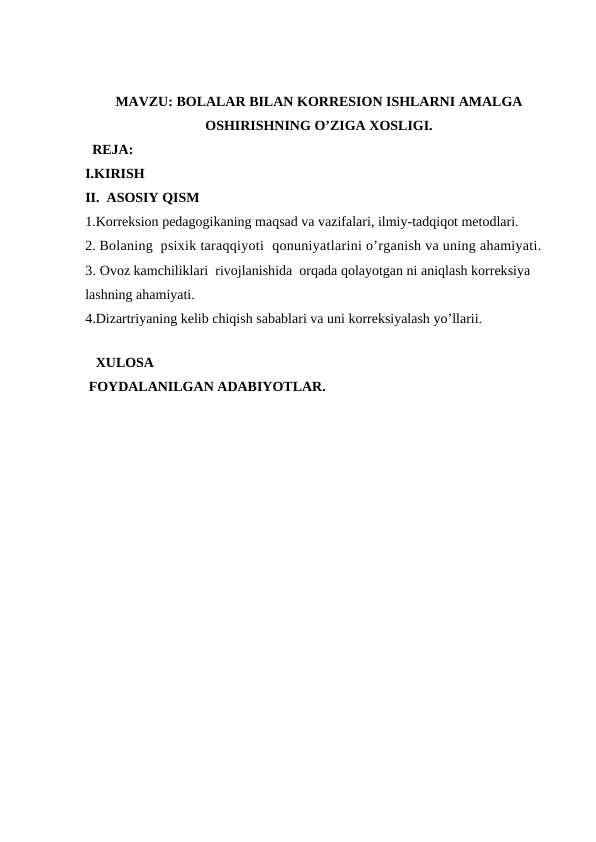 MAVZU: BOLALAR BILAN KORRESION ISHLARNI AMALGA OSHIRISHNING O'ZIGA XOSLIGI.

REJA:

I.KIRISH

II. ASOSIY QISM

1.Korreksion pedagogikaning maqsad va vazifalari, ilmiy-tadqiqot metodlari.

2. Bolaning psixik taraqqiyoti qonuniyatlarini o'rganish va uning ahamiyati.

3. Ovoz kamchiliklari rivojlanishida orqada qolayotgan ni aniqlash korreksiya lashning ahamiyati.

4.Dizartriyaning kelib chiqish sabablari va uni korreksiyalash yo'llarii.

XULOSA

FOYDALANILGAN ADABIYOTLAR.